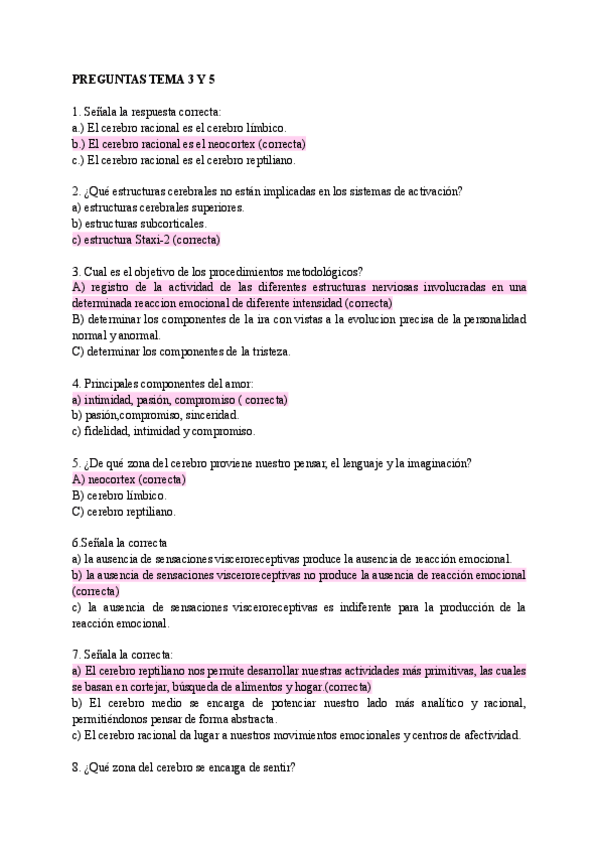 PREGUNTAS TEMA 3 Y 5

1. Señala la respuesta correcta:
a.) El cerebro racional es el cerebro límbico.
b.) El cerebro racional es el neocortex (correcta)
c.) El cerebro racional es el cerebro reptiliano.

2. ¿Qué estructuras cerebrales no están implicadas en los sistemas de activación?
a) estructuras cerebrales superiores.
b) estructuras subcorticales.
c) estructura Staxi-2 (correcta)

3. Cual es el objetivo de los procedimientos metodológicos?
A) registro de la actividad de las diferentes estructuras nerviosas involucradas en una determinada reaccion emocional de diferente intensidad (correcta)
B) determinar los componentes de la ira con vistas a la evolucion precisa de la personalidad normal y anormal.
C) determinar los componentes de la tristeza.

4. Principales componentes del amor:
a) intimidad, pasión, compromiso ( correcta)
b) pasión,compromiso, sinceridad.
c) fidelidad, intimidad y compromiso.

5. ¿De qué zona del cerebro proviene nuestro pensar, el lenguaje y la imaginación?
A) neocortex (correcta)
B) cerebro límbico.
C) cerebro reptiliano.

6.Señala la correcta
a) la ausencia de sensaciones visceroreceptivas produce la ausencia de reacción emocional.
b) la ausencia de sensaciones visceroreceptivas no produce la ausencia de reacción emocional (correcta)
c) la ausencia de sensaciones visceroreceptivas es indiferente para la producción de la reacción emocional.

7. Señala la correcta:
a) El cerebro reptiliano nos permite desarrollar nuestras actividades más primitivas, las cuales se basan en cortejar, búsqueda de alimentos y hogar.(correcta)
b) El cerebro medio se encarga de potenciar nuestro lado más analítico y racional, permitiéndonos pensar de forma abstracta.
c) El cerebro racional da lugar a nuestros movimientos emocionales y centros de afectividad.

8. ¿Qué zona del cerebro se encarga de sentir?